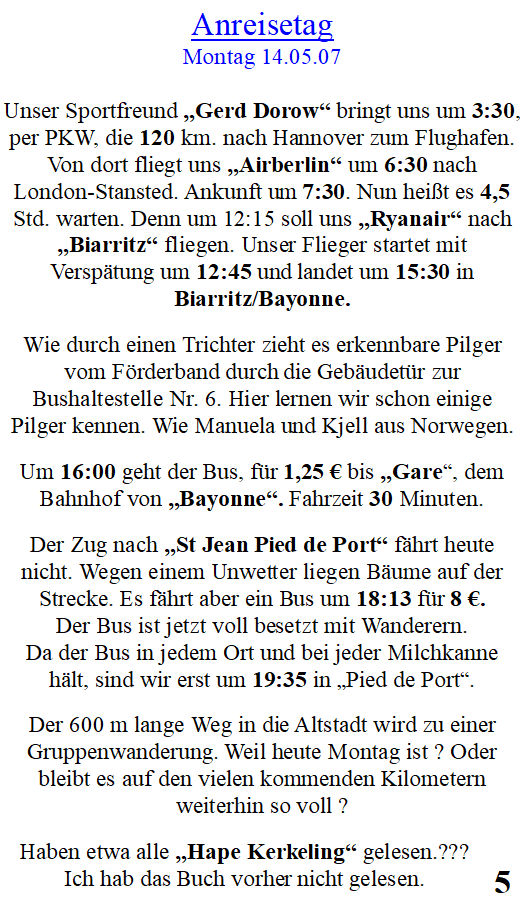 Anreisetag
Montag 14.05.07

Unser Sportfreund „Gerd Dorow“ bringt uns um 3:30, per PKW, die 120 km. nach Hannover zum Flughafen. Von dort fliegt uns „Airberlin“ um 6:30 nach London-Stansted. Ankunft um 7:30. Nun heißt es 4,5 Std. warten. Denn um 12:15 soll uns „Ryanair“ nach „Biarritz“ fliegen. Unser Flieger startet mit Verspätung um 12:45 und landet um 15:30 in Biarritz/Bayonne.

Wie durch einen Trichter zieht es erkennbare Pilger vom Förderband durch die Gebäudetür zur Bushaltestelle Nr. 6. Hier lernen wir schon einige Pilger kennen. Wie Manuela und Kjell aus Norwegen.

Um 16:00 geht der Bus, für 1,25 € bis „Gare“, dem Bahnhof von „Bayonne“. Fahrzeit 30 Minuten.

Der Zug nach „St Jean Pied de Port“ fährt heute nicht. Wegen einem Unwetter liegen Bäume auf der Strecke. Es fährt aber ein Bus um 18:13 für 8 €.
Der Bus ist jetzt voll besetzt mit Wanderern.
Da der Bus in jedem Ort und bei jeder Milchkanne hält, sind wir erst um 19:35 in „Pied de Port“.

Der 600 m lange Weg in die Altstadt wird zu einer Gruppenwanderung. Weil heute Montag ist ? Oder bleibt es auf den vielen kommenden Kilometern weiterhin so voll ?

Haben etwa alle „Hape Kerkeling“ gelesen.???
Ich hab das Buch vorher nicht gelesen.

5